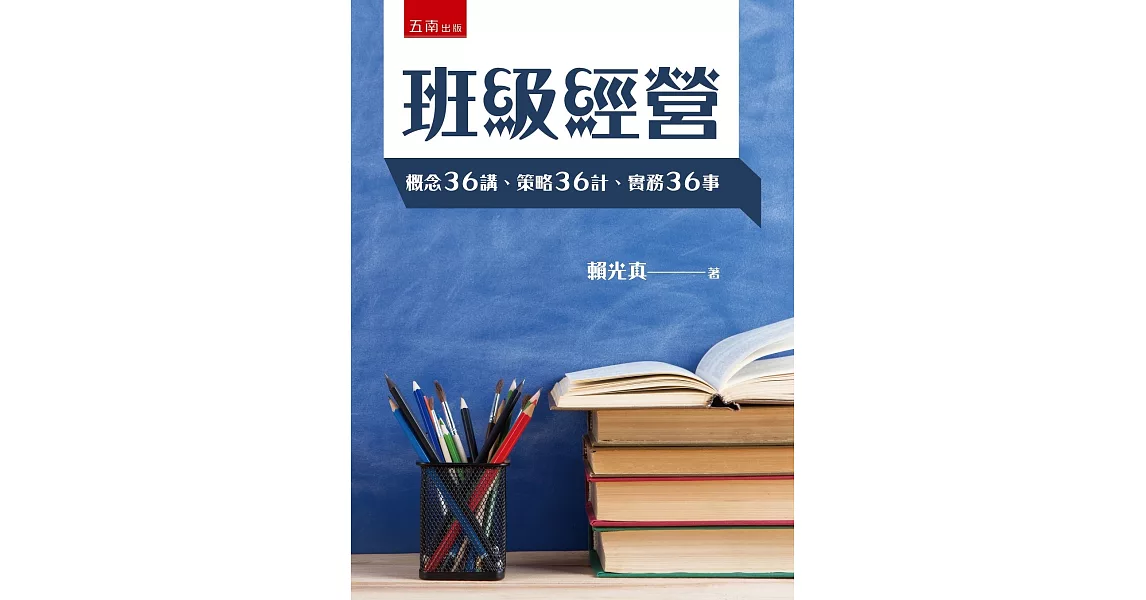 五南出版

班級經營

概念36講、策略36計、實務36事

賴光真——著